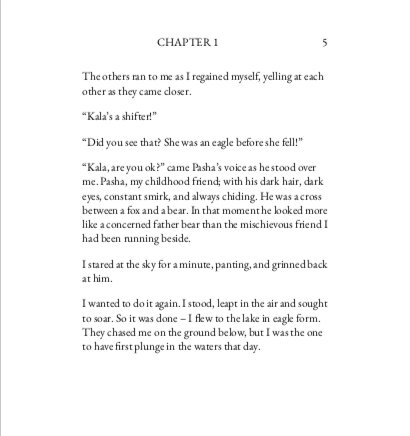 CHAPTER 1 5

The others ran to me as I regained myself, yelling at each other as they came closer.

“Kala’s a shifter!”

“Did you see that? She was an eagle before she fell!”

“Kala, are you ok?” came Pasha’s voice as he stood over me. Pasha, my childhood friend; with his dark hair, dark eyes, constant smirk, and always chiding. He was a cross between a fox and a bear. In that moment he looked more like a concerned father bear than the mischievous friend I had been running beside.

I stared at the sky for a minute, panting, and grinned back at him.

I wanted to do it again. I stood, leapt in the air and sought to soar. So it was done – I flew to the lake in eagle form. They chased me on the ground below, but I was the one to have first plunge in the waters that day.